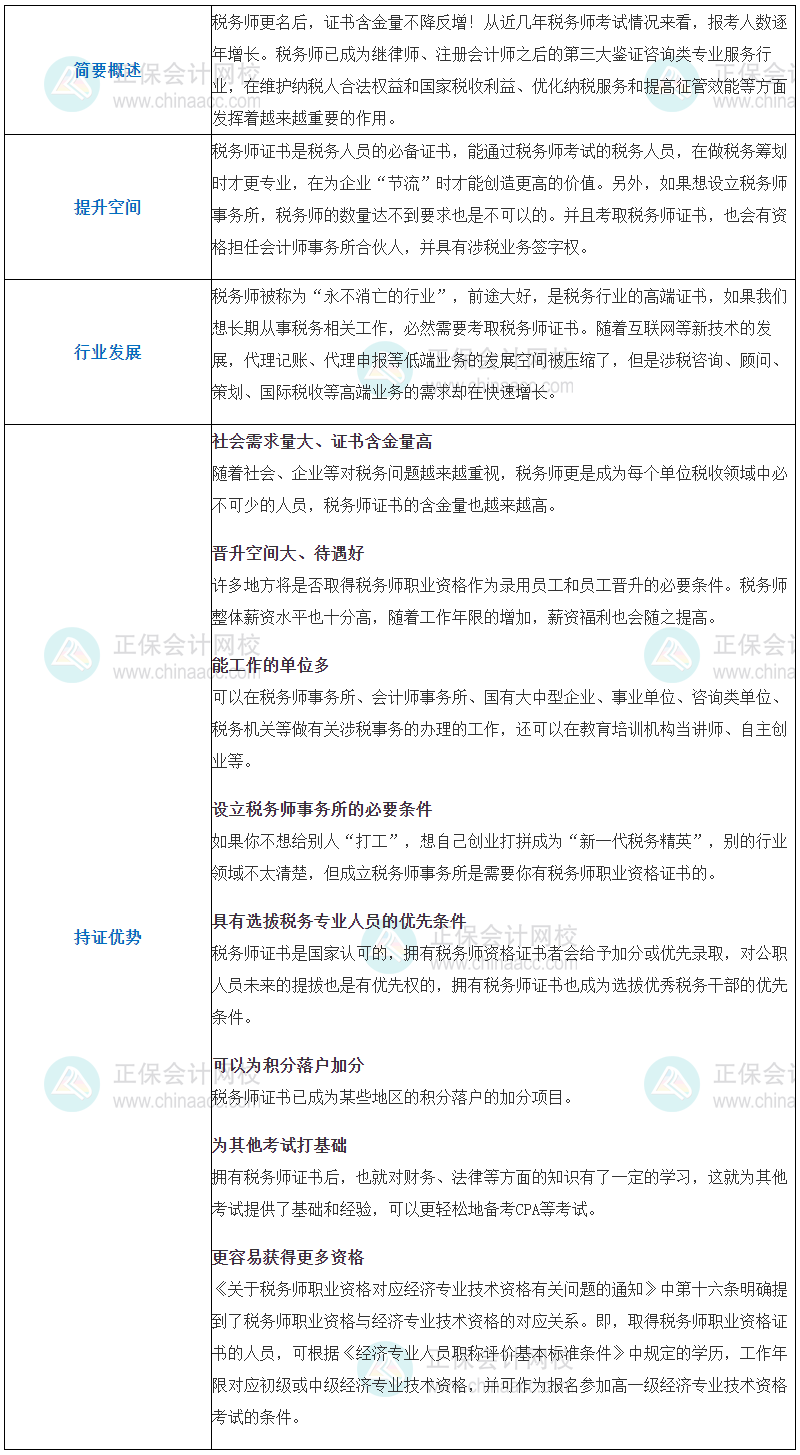 | 简要概述 | 税务师更名后，证书含金量不降反增！从近几年税务师考试情况来看，报考人数逐年增长。税务师已成为继律师、注册会计师之后的第三大鉴证咨询类专业服务行业，在维护纳税人合法权益和国家税收利益、优化纳税服务和提高征管效能等方面发挥着越来越重要的作用。 |
|---|---|
| 提升空间 | 税务师证书是税务人员的必备证书，能通过税务师考试的税务人员，在做税务筹划时才更专业，在为企业“节流”时才能创造更高的价值。另外，如果想设立税务师事务所，税务师的数量达不到要求也是不可以的。并且考取税务师证书，也会有资格担任会计师事务所合伙人，并具有涉税业务签字权。 |
| 行业发展 | 税务师被称为“永不消亡的行业”，前途大好，是税务行业的高端证书，如果我们想长期从事税务相关工作，必然需要考取税务师证书。随着互联网等新技术的发展，代理记账、代理申报等低端业务的发展空间被压缩了，但是涉税咨询、顾问、策划、国际税收等高端业务的需求却在快速增长。 |
| 持证优势 | 社会需求量大、证书含金量高 随着社会、企业等对税务问题越来越重视，税务师更是成为每个单位税收领域中必不可少的人员，税务师证书的含金量也越来越高。 晋升空间大、待遇好 许多地方将是否取得税务师职业资格作为录用员工和员工晋升的必要条件。税务师整体薪资水平也十分高，随着工作年限的增加，薪资福利也会随之提高。 能工作的单位多 可以在税务师事务所、会计师事务所、国有大中型企业、事业单位、咨询类单位、税务机关等做有关涉税事务的办理的工作，还可以在教育培训机构当讲师、自主创业等。 设立税务师事务所的必要条件 如果你不想给别人“打工”，想自己创业打拼成为“新一代税务精英”，别的行业领域不太清楚，但成立税务师事务所是需要你有税务师职业资格证书的。 具有选拔税务专业人员的优先条件 税务师证书是国家认可的，拥有税务师资格证书者会给予加分或优先录取，对公职人员未来的提拔也是有优先权的，拥有税务师证书也成为选拔优秀税务干部的优先条件。 可以为积分落户加分 税务师证书已成为某些地区的积分落户的加分项目。 为其他考试打基础 拥有税务师证书后，也就对财务、法律等方面的知识有了一定的学习，这就为其他考试提供了基础和经验，可以更轻松地备考CPA等考试。 更容易获得更多资格 《关于税务师职业资格对应经济专业技术资格有关问题的通知》中第十六条明确提到了税务师职业资格与经济专业技术资格的对应关系。即，取得税务师职业资格证书的人员，可根据《经济专业人员职称评价基本标准条件》中规定的学历，工作年限对应初级或中级经济专业技术资格，并可作为报名参加高一级经济专业技术资格考试的条件。 |

正保会计网校
www.chinaacc.com